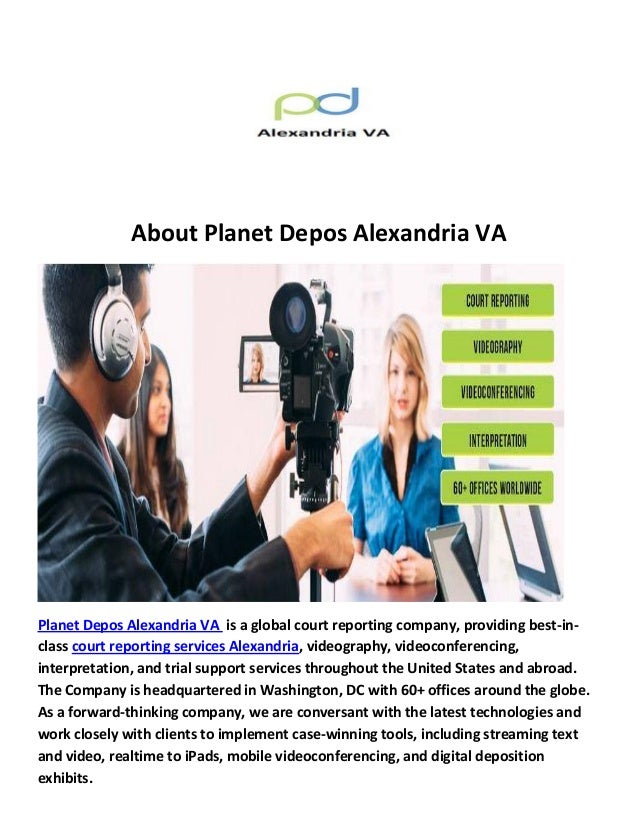 pd
Alexandria VA

About Planet Depos Alexandria VA

COURT REPORTING
VIDEOGRAPHY
VIDEOCONFERENCING
INTERPRETATION
60+ OFFICES WORLDWIDE

Planet Depos Alexandria VA is a global court reporting company, providing best-in-class court reporting services Alexandria, videography, videoconferencing, interpretation, and trial support services throughout the United States and abroad. The Company is headquartered in Washington, DC with 60+ offices around the globe. As a forward-thinking company, we are conversant with the latest technologies and work closely with clients to implement case-winning tools, including streaming text and video, realtime to iPads, mobile videoconferencing, and digital deposition exhibits.